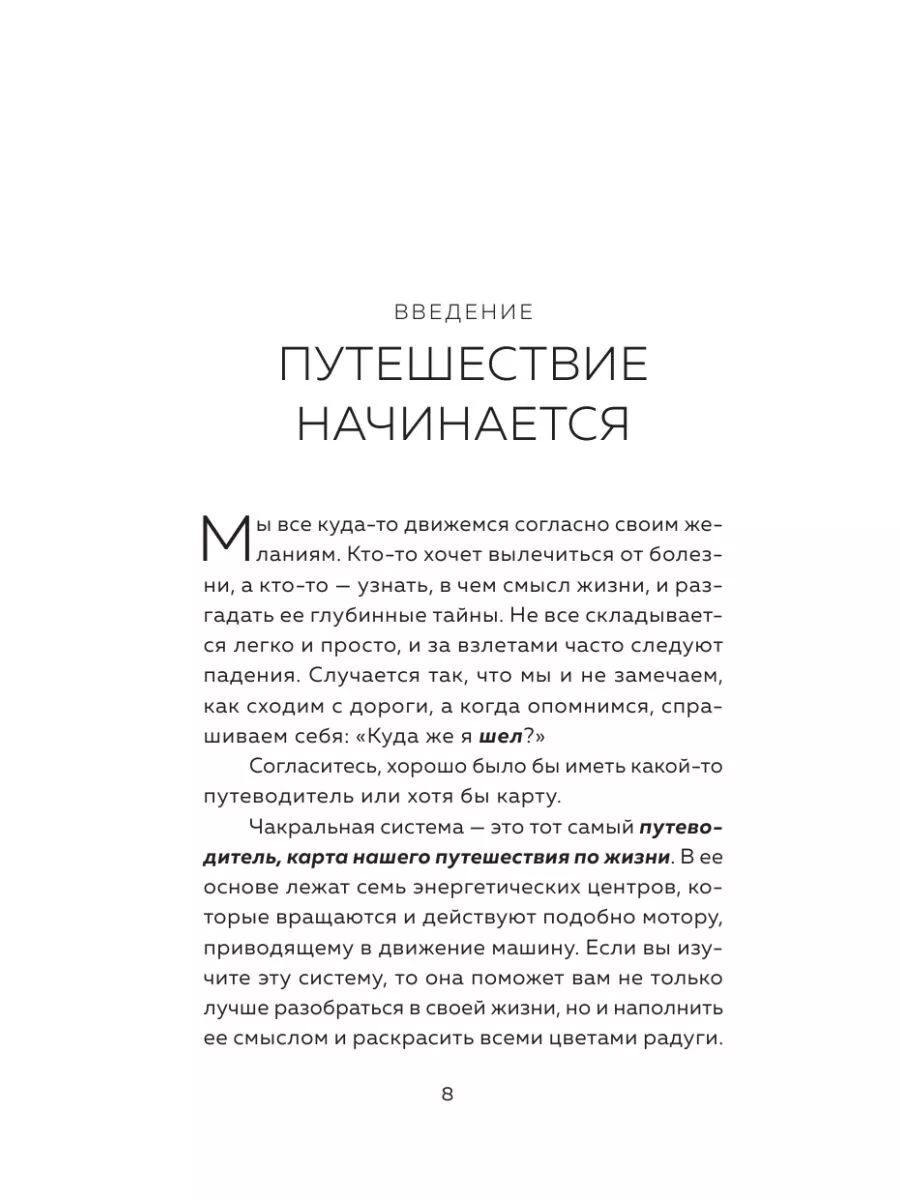 ВВЕДЕНИЕ

ПУТЕШЕСТВИЕ НАЧИНАЕТСЯ

Мы все куда-то движемся согласно своим желаниям. Кто-то хочет вылечиться от болезни, а кто-то — узнать, в чем смысл жизни, и разгадать ее глубинные тайны. Не все складывается легко и просто, и за взлетами часто следуют падения. Случается так, что мы и не замечаем, как сходим с дороги, а когда опомнимся, спрашиваем себя: «Куда же я шел?»

Согласитесь, хорошо было бы иметь какой-то путеводитель или хотя бы карту.

Чакральная система — это тот самый путеводитель, карта нашего путешествия по жизни. В ее основе лежат семь энергетических центров, которые вращаются и действуют подобно мотору, приводящему в движение машину. Если вы изучите эту систему, то она поможет вам не только лучше разобраться в своей жизни, но и наполнить ее смыслом и раскрасить всеми цветами радуги.

8